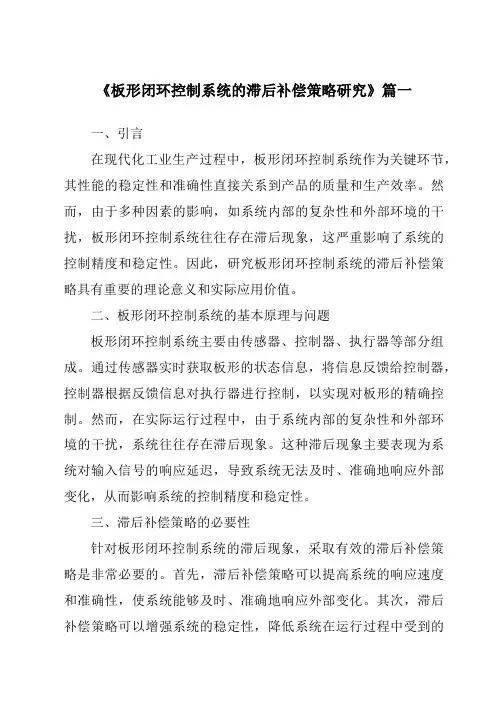 《板形闭环控制系统的滞后补偿策略研究》篇一

一、引言

在现代化工业生产过程中，板形闭环控制系统作为关键环节，其性能的稳定性和准确性直接关系到产品的质量和生产效率。然而，由于多种因素的影响，如系统内部的复杂性和外部环境的干扰，板形闭环控制系统往往存在滞后现象，这严重影响了系统的控制精度和稳定性。因此，研究板形闭环控制系统的滞后补偿策略具有重要的理论意义和实际应用价值。

二、板形闭环控制系统的基本原理与问题

板形闭环控制系统主要由传感器、控制器、执行器等部分组成。通过传感器实时获取板形的状态信息，将信息反馈给控制器，控制器根据反馈信息对执行器进行控制，以实现对板形的精确控制。然而，在实际运行过程中，由于系统内部的复杂性和外部环境的干扰，系统往往存在滞后现象。这种滞后现象主要表现为系统对输入信号的响应延迟，导致系统无法及时、准确地响应外部变化，从而影响系统的控制精度和稳定性。

三、滞后补偿策略的必要性

针对板形闭环控制系统的滞后现象，采取有效的滞后补偿策略是非常必要的。首先，滞后补偿策略可以提高系统的响应速度和准确性，使系统能够及时、准确地响应外部变化。其次，滞后补偿策略可以增强系统的稳定性，降低系统在运行过程中受到的